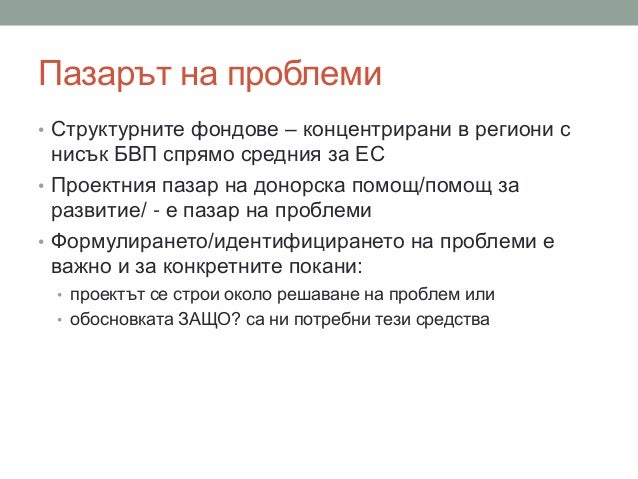 Пазарът на проблеми

• Структурните фондове – концентрирани в региони с нисък БВП спрямо средния за ЕС
• Проектния пазар на донорска помощ/помощ за развитие/ - е пазар на проблеми
• Формулирането/идентифицирането на проблеми е важно и за конкретните покани:
  • проектът се строи около решаване на проблем или
  • обосновката ЗАЩО? са ни потребни тези средства